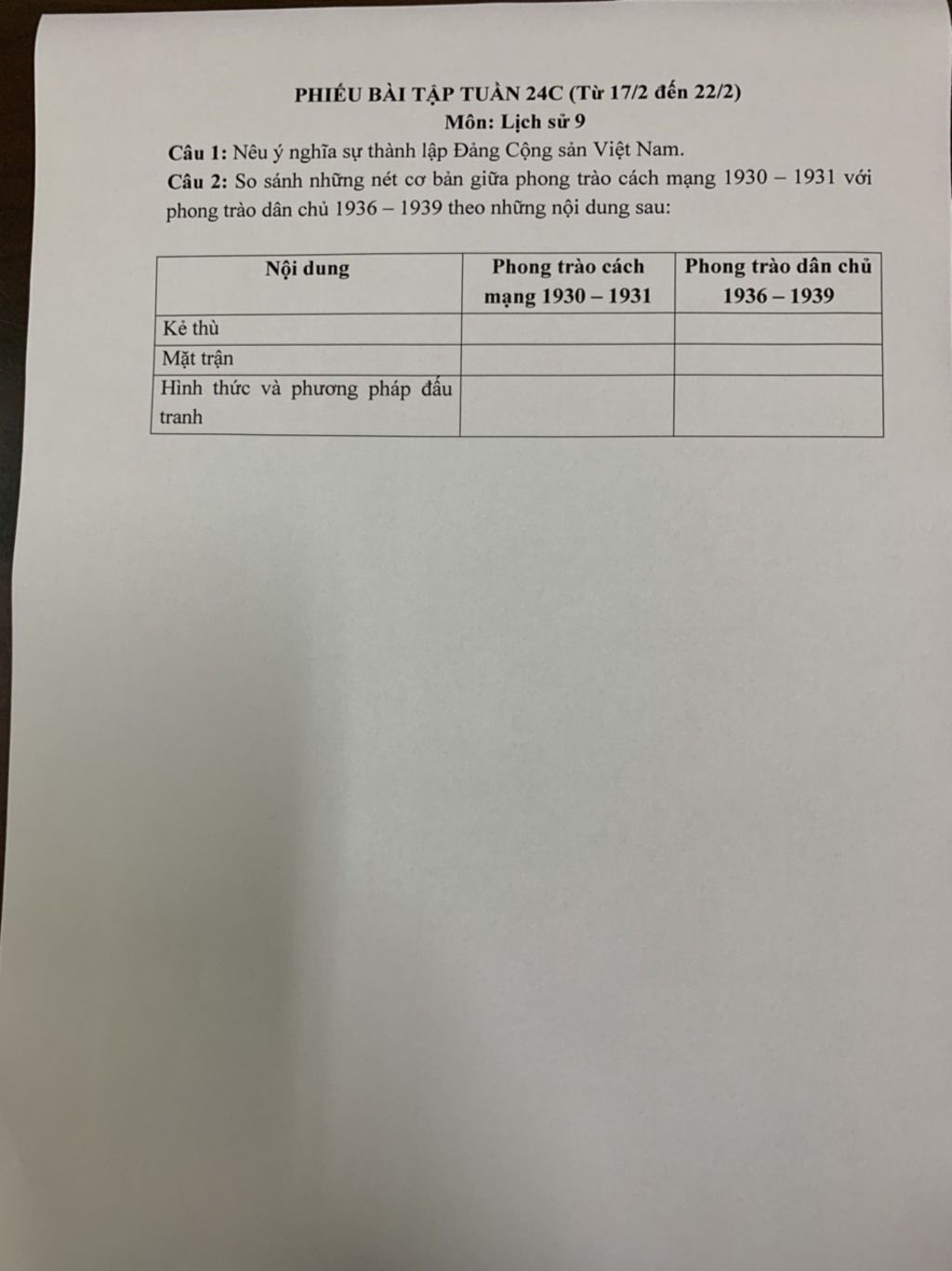 PHIẾU BÀI TẬP TUẦN 24C (Từ 17/2 đến 22/2)
Môn: Lịch sử 9

Câu 1: Nêu ý nghĩa sự thành lập Đảng Cộng sản Việt Nam.

Câu 2: So sánh những nét cơ bản giữa phong trào cách mạng 1930 – 1931 với phong trào dân chủ 1936 – 1939 theo những nội dung sau:

| Nội dung | Phong trào cách mạng 1930 – 1931 | Phong trào dân chủ 1936 – 1939 |
|---|---|---|
| Kẻ thù | | |
| Mặt trận | | |
| Hình thức và phương pháp đấu tranh | | |